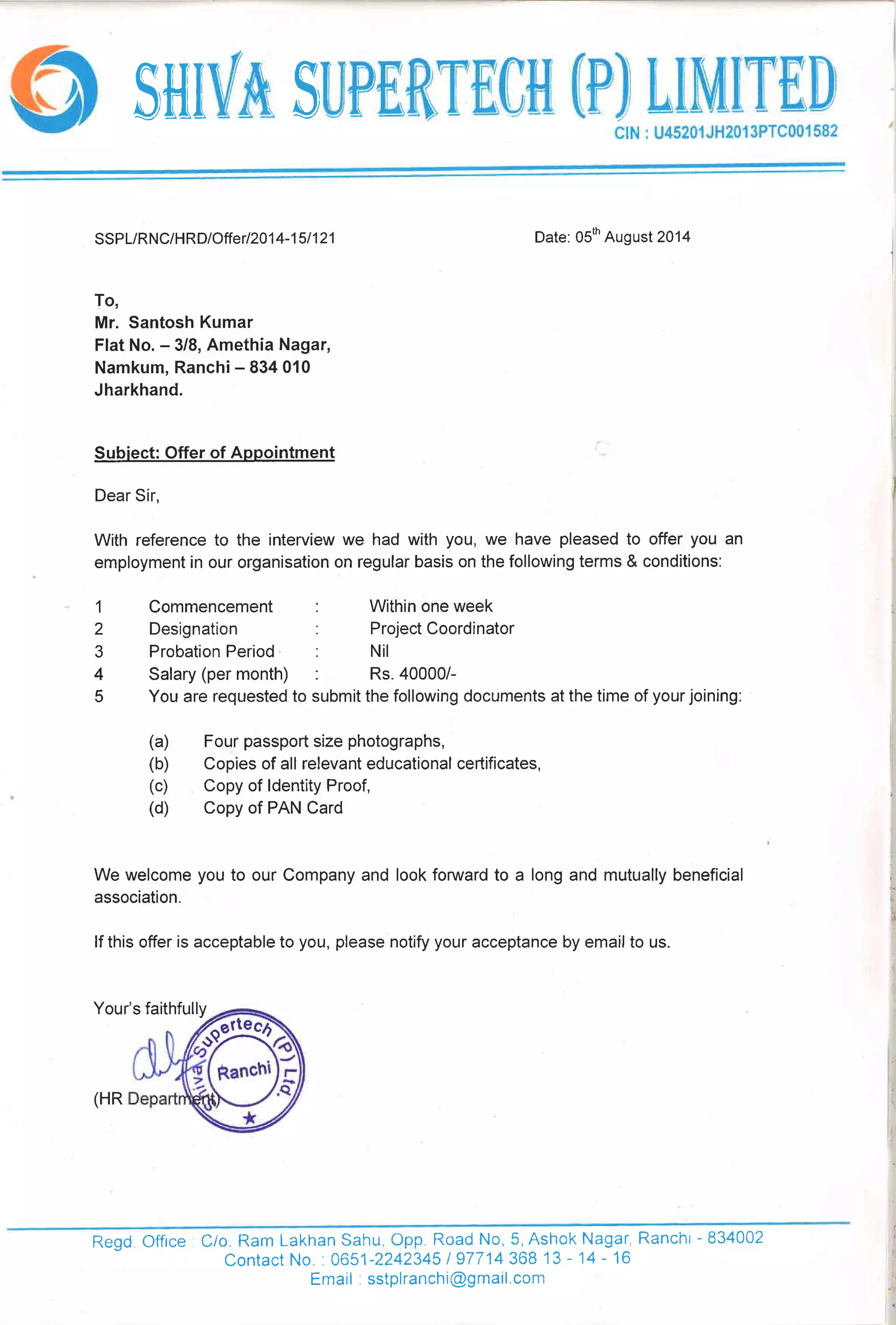 SHIVA SUPERTECH (P) LIMITED
CIN : U45201JH2013PTC001582

SSPL/RNC/HRD/Offer/2014-15/121

Date: 05$^{th}$ August 2014

To,
Mr. Santosh Kumar
Flat No. – 3/8, Amethia Nagar,
Namkum, Ranchi – 834 010
Jharkhand.

Subject: Offer of Appointment

Dear Sir,

With reference to the interview we had with you, we have pleased to offer you an employment in our organisation on regular basis on the following terms & conditions:

1 Commencement : Within one week
2 Designation : Project Coordinator
3 Probation Period : Nil
4 Salary (per month) : Rs. 40000/-
5 You are requested to submit the following documents at the time of your joining:

(a) Four passport size photographs,
(b) Copies of all relevant educational certificates,
(c) Copy of Identity Proof,
(d) Copy of PAN Card

We welcome you to our Company and look forward to a long and mutually beneficial association.

If this offer is acceptable to you, please notify your acceptance by email to us.

Your's faithfully

Shiva Supertech (P) Ltd. Ranchi

(HR Department)

Regd. Office : C/o. Ram Lakhan Sahu, Opp. Road No, 5, Ashok Nagar, Ranchi - 834002
Contact No. : 0651-2242345 / 97714 368 13 - 14 - 16
Email : sstplranchi@gmail.com